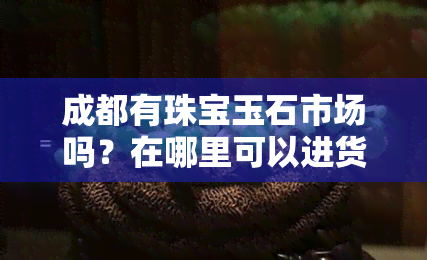 成都有珠宝玉石市场吗？在哪里可以进货